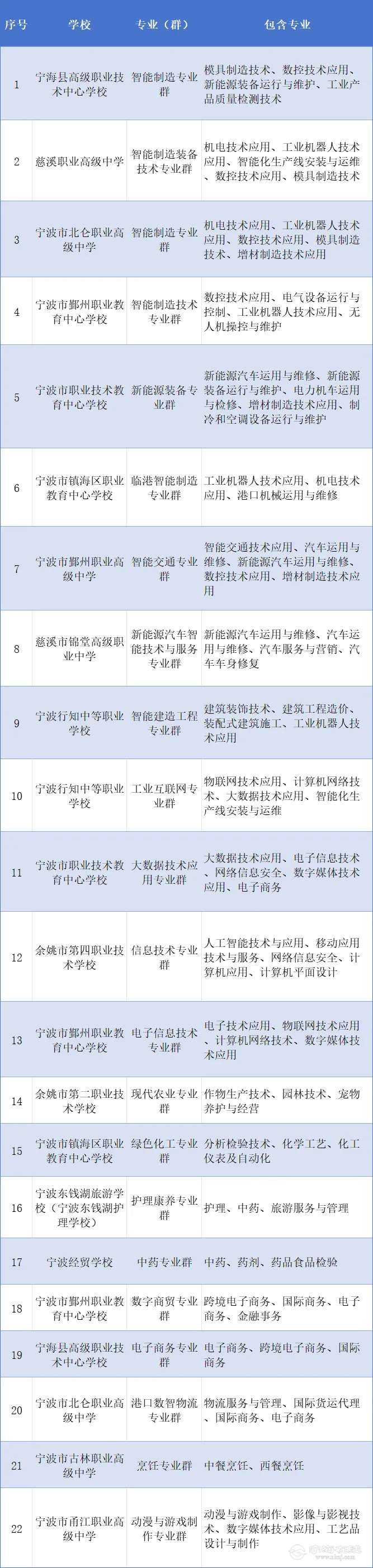 | 序号 | 学校 | 专业（群） | 包含专业 |
|---|---|---|---|
| 1 | 宁海县高级职业技术中心学校 | 智能制造专业群 | 模具制造技术、数控技术应用、新能源装备运行与维护、工业产品质量检测技术 |
| 2 | 慈溪职业高级中学 | 智能制造装备技术专业群 | 机电技术应用、工业机器人技术应用、智能化生产线安装与运维、数控技术应用、模具制造技术 |
| 3 | 宁波市北仑职业高级中学 | 智能制造专业群 | 机电技术应用、工业机器人技术应用、数控技术应用、模具制造技术、增材制造技术应用 |
| 4 | 宁波市鄞州职业教育中心学校 | 智能制造技术专业群 | 数控技术应用、电气设备运行与控制、工业机器人技术应用、无人机操控与维护 |
| 5 | 宁波市职业技术教育中心学校 | 新能源装备专业群 | 新能源汽车运用与维修、新能源装备运行与维护、电力机车运用与检修、增材制造技术应用、制冷和空调设备运行与维护 |
| 6 | 宁波市镇海区职业教育中心学校 | 临港智能制造专业群 | 工业机器人技术应用、机电技术应用、港口机械运用与维修 |
| 7 | 宁波市鄞州职业高级中学 | 智能交通专业群 | 智能交通技术应用、汽车运用与维修、新能源汽车运用与维修、数控技术应用、增材制造技术应用 |
| 8 | 慈溪市锦堂高级职业中学 | 新能源汽车智能技术与服务专业群 | 新能源汽车运用与维修、汽车运用与维修、汽车服务与营销、汽车车身修复 |
| 9 | 宁波行知中等职业学校 | 智能建造工程专业群 | 建筑装饰技术、建筑工程造价、装配式建筑施工、工业机器人技术应用 |
| 10 | 宁波行知中等职业学校 | 工业互联网专业群 | 物联网技术应用、计算机网络技术、大数据技术应用、智能化生产线安装与运维 |
| 11 | 宁波市职业技术教育中心学校 | 大数据技术应用专业群 | 大数据技术应用、电子信息技术、网络信息安全、数字媒体技术应用、电子商务 |
| 12 | 余姚市第四职业技术学校 | 信息技术专业群 | 人工智能技术与应用、移动应用技术与服务、网络信息安全、计算机应用、计算机平面设计 |
| 13 | 宁波市鄞州职业教育中心学校 | 电子信息技术专业群 | 电子技术应用、物联网技术应用、计算机网络技术、数字媒体技术应用 |
| 14 | 余姚市第二职业技术学校 | 现代农业专业群 | 作物生产技术、园林技术、宠物养护与经营 |
| 15 | 宁波市镇海区职业教育中心学校 | 绿色化工专业群 | 分析检验技术、化学工艺、化工仪表及自动化 |
| 16 | 宁波东钱湖旅游学校（宁波东钱湖护理学校） | 护理康养专业群 | 护理、中药、旅游服务与管理 |
| 17 | 宁波经贸学校 | 中药专业群 | 中药、药剂、药品食品检验 |
| 18 | 宁波市鄞州职业教育中心学校 | 数字商贸专业群 | 跨境电子商务、国际商务、电子商务、金融事务 |
| 19 | 宁海县高级职业技术中心学校 | 电子商务专业群 | 电子商务、跨境电子商务、国际商务 |
| 20 | 宁波市北仑职业高级中学 | 港口数智物流专业群 | 物流服务与管理、国际货运代理、国际商务、电子商务 |
| 21 | 宁波市古林职业高级中学 | 烹饪专业群 | 中餐烹饪、西餐烹饪 |
| 22 | 宁波市甬江职业高级中学 | 动漫与游戏制作专业群 | 动漫与游戏制作、影像与影视技术、数字媒体技术应用、工艺品设计与制作 |